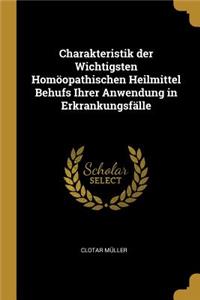 Charakteristik der Wichtigsten Homöopathischen Heilmittel Behufs Ihrer Anwendung in Erkrankungsfälle

Scholar SELECT

CLOTAR MÜLLER